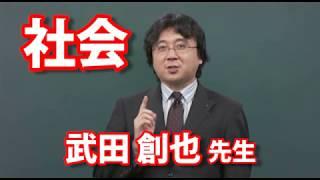 社会

武田 創也 先生